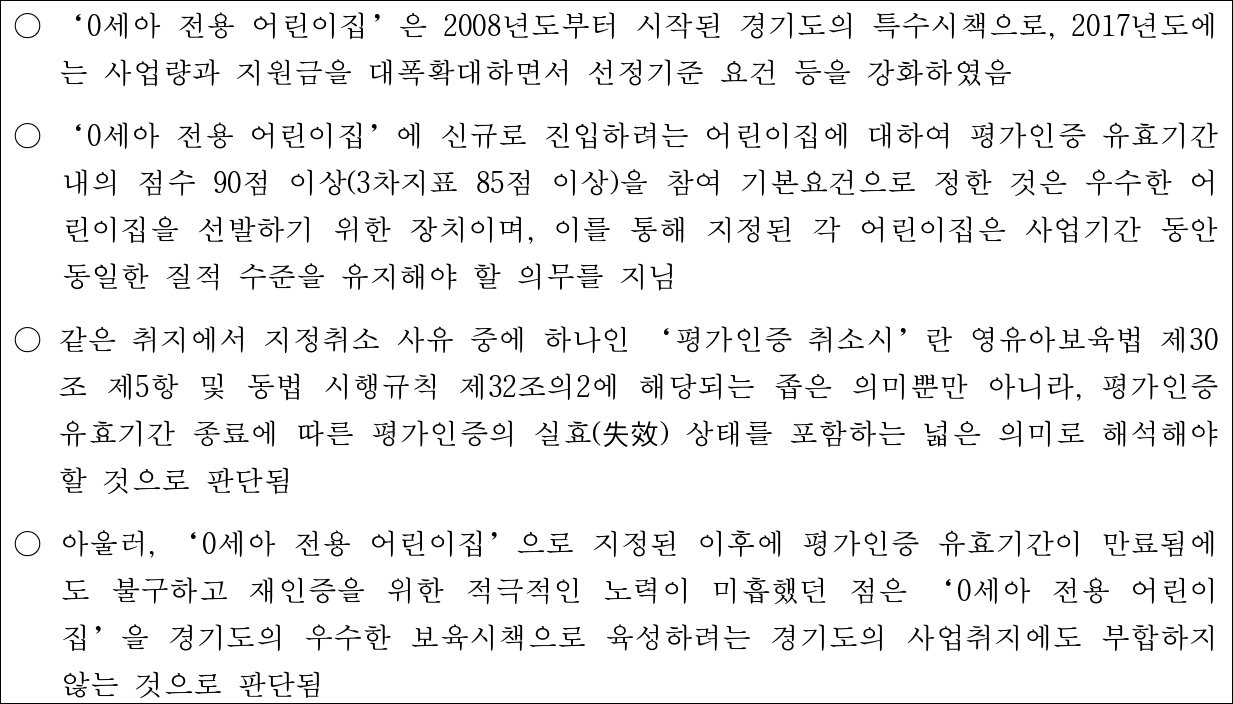 ○ '0세아 전용 어린이집'은 2008년도부터 시작된 경기도의 특수시책으로, 2017년도에는 사업량과 지원금을 대폭확대하면서 선정기준 요건 등을 강화하였음

○ '0세아 전용 어린이집'에 신규로 진입하려는 어린이집에 대하여 평가인증 유효기간 내의 점수 90점 이상(3차지표 85점 이상)을 참여 기본요건으로 정한 것은 우수한 어린이집을 선발하기 위한 장치이며, 이를 통해 지정된 각 어린이집은 사업기간 동안 동일한 질적 수준을 유지해야 할 의무를 지님

○ 같은 취지에서 지정취소 사유 중에 하나인 '평가인증 취소시'란 영유아보육법 제30조 제5항 및 동법 시행규칙 제32조의2에 해당되는 좁은 의미뿐만 아니라, 평가인증 유효기간 종료에 따른 평가인증의 실효(失效) 상태를 포함하는 넓은 의미로 해석해야 할 것으로 판단됨

○ 아울러, '0세아 전용 어린이집'으로 지정된 이후에 평가인증 유효기간이 만료됨에도 불구하고 재인증을 위한 적극적인 노력이 미흡했던 점은 '0세아 전용 어린이집'을 경기도의 우수한 보육시책으로 육성하려는 경기도의 사업취지에도 부합하지 않는 것으로 판단됨